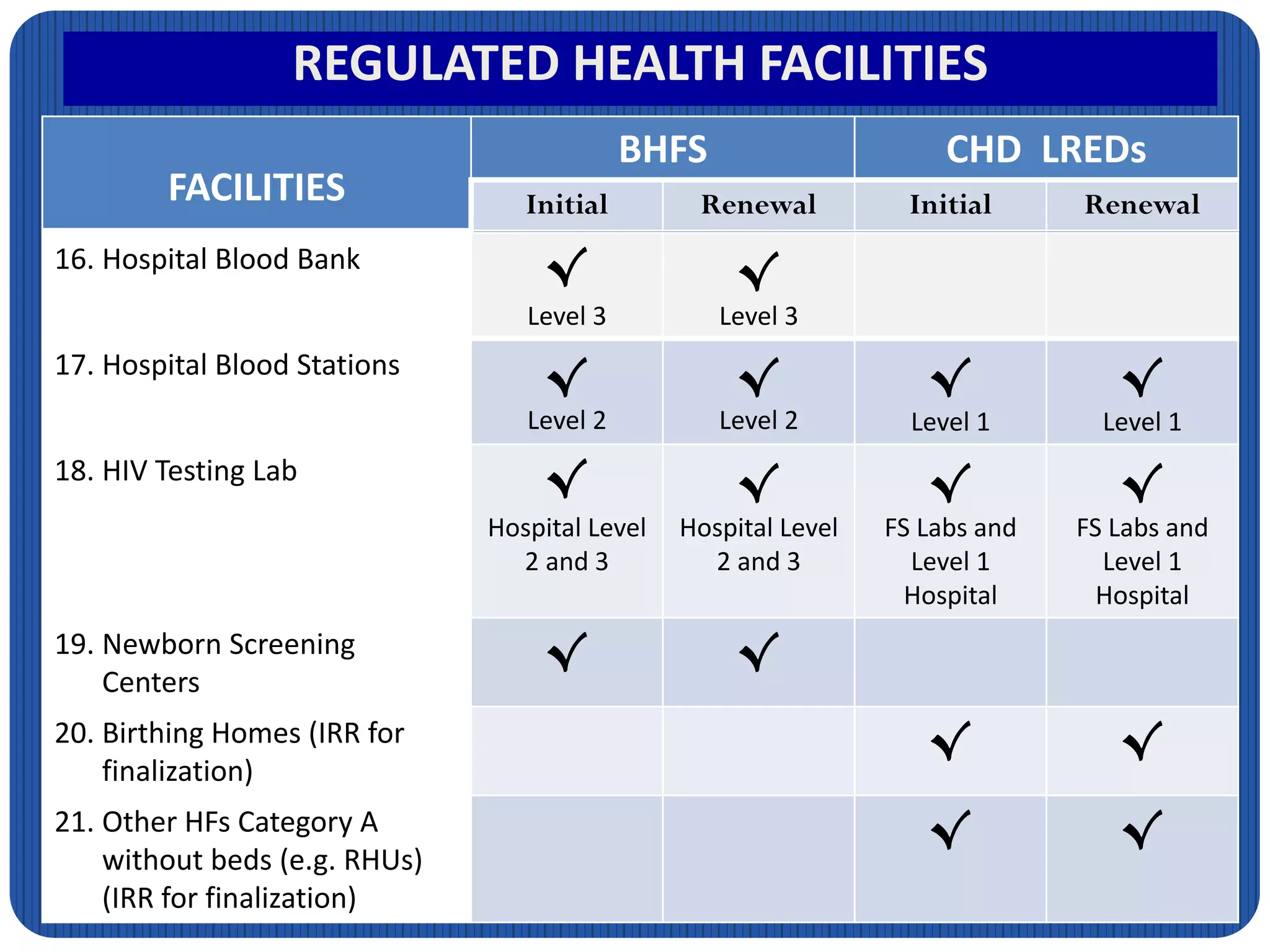 REGULATED HEALTH FACILITIES

| FACILITIES | BHFS | | CHD LREDs | |
|---|---|---|---|---|
| | Initial | Renewal | Initial | Renewal |
| 16. Hospital Blood Bank | ✓ Level 3 | ✓ Level 3 | | |
| 17. Hospital Blood Stations | ✓ Level 2 | ✓ Level 2 | ✓ Level 1 | ✓ Level 1 |
| 18. HIV Testing Lab | ✓ Hospital Level 2 and 3 | ✓ Hospital Level 2 and 3 | ✓ FS Labs and Level 1 Hospital | ✓ FS Labs and Level 1 Hospital |
| 19. Newborn Screening Centers | ✓ | ✓ | | |
| 20. Birthing Homes (IRR for finalization) | | | ✓ | ✓ |
| 21. Other HFs Category A without beds (e.g. RHUs) (IRR for finalization) | | | ✓ | ✓ |